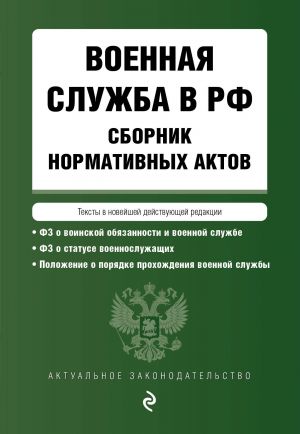 ВОЕННАЯ СЛУЖБА В РФ
СБОРНИК НОРМАТИВНЫХ АКТОВ

Тексты в новейшей действующей редакции

• ФЗ о воинской обязанности и военной службе
• ФЗ о статусе военнослужащих
• Положение о порядке прохождения военной службы

АКТУАЛЬНОЕ ЗАКОНОДАТЕЛЬСТВО